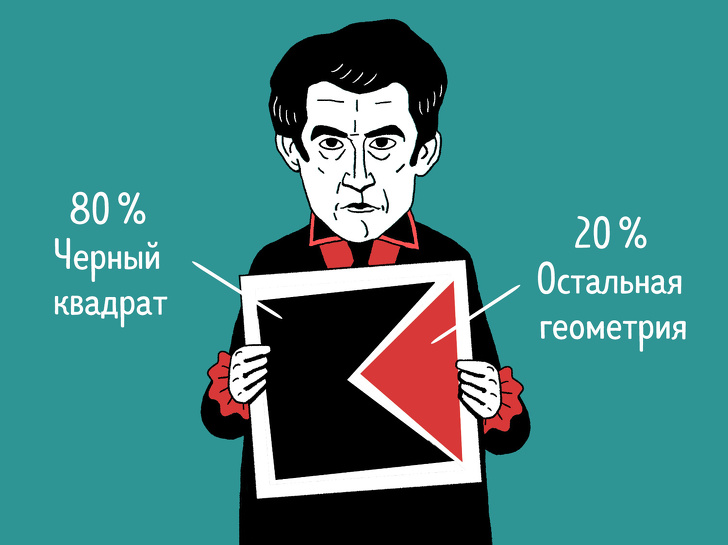 80 %
Черный
квадрат

20 %
Остальная
геометрия